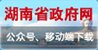 湖南省政府网

公众号、移动端下载